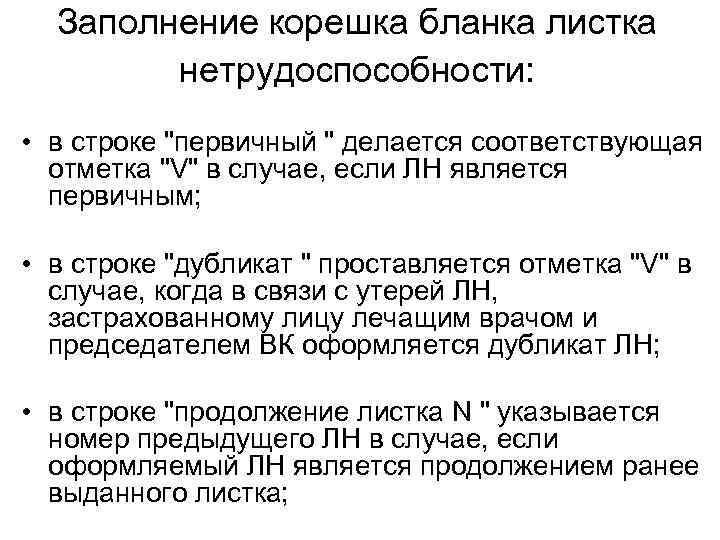 Заполнение корешка бланка листка нетрудоспособности:

• в строке "первичный " делается соответствующая отметка "V" в случае, если ЛН является первичным;

• в строке "дубликат " проставляется отметка "V" в случае, когда в связи с утерей ЛН, застрахованному лицу лечащим врачом и председателем ВК оформляется дубликат ЛН;

• в строке "продолжение листка N " указывается номер предыдущего ЛН в случае, если оформляемый ЛН является продолжением ранее выданного листка;